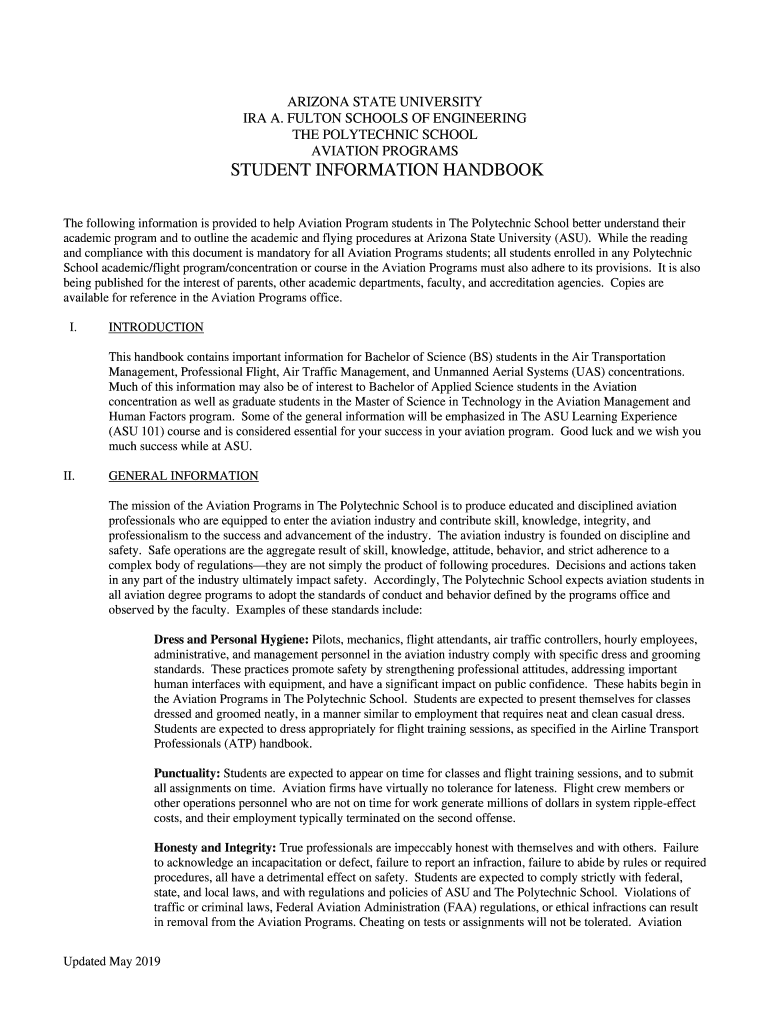 ARIZONA STATE UNIVERSITY
IRA A. FULTON SCHOOLS OF ENGINEERING
THE POLYTECHNIC SCHOOL
AVIATION PROGRAMS
STUDENT INFORMATION HANDBOOK

The following information is provided to help Aviation Program students in The Polytechnic School better understand their academic program and to outline the academic and flying procedures at Arizona State University (ASU). While the reading and compliance with this document is mandatory for all Aviation Programs students; all students enrolled in any Polytechnic School academic/flight program/concentration or course in the Aviation Programs must also adhere to its provisions. It is also being published for the interest of parents, other academic departments, faculty, and accreditation agencies. Copies are available for reference in the Aviation Programs office.

I. INTRODUCTION

This handbook contains important information for Bachelor of Science (BS) students in the Air Transportation Management, Professional Flight, Air Traffic Management, and Unmanned Aerial Systems (UAS) concentrations. Much of this information may also be of interest to Bachelor of Applied Science students in the Aviation concentration as well as graduate students in the Master of Science in Technology in the Aviation Management and Human Factors program. Some of the general information will be emphasized in The ASU Learning Experience (ASU 101) course and is considered essential for your success in your aviation program. Good luck and we wish you much success while at ASU.

II. GENERAL INFORMATION

The mission of the Aviation Programs in The Polytechnic School is to produce educated and disciplined aviation professionals who are equipped to enter the aviation industry and contribute skill, knowledge, integrity, and professionalism to the success and advancement of the industry. The aviation industry is founded on discipline and safety. Safe operations are the aggregate result of skill, knowledge, attitude, behavior, and strict adherence to a complex body of regulations—they are not simply the product of following procedures. Decisions and actions taken in any part of the industry ultimately impact safety. Accordingly, The Polytechnic School expects aviation students in all aviation degree programs to adopt the standards of conduct and behavior defined by the programs office and observed by the faculty. Examples of these standards include:

Dress and Personal Hygiene: Pilots, mechanics, flight attendants, air traffic controllers, hourly employees, administrative, and management personnel in the aviation industry comply with specific dress and grooming standards. These practices promote safety by strengthening professional attitudes, addressing important human interfaces with equipment, and have a significant impact on public confidence. These habits begin in the Aviation Programs in The Polytechnic School. Students are expected to present themselves for classes dressed and groomed neatly, in a manner similar to employment that requires neat and clean casual dress. Students are expected to dress appropriately for flight training sessions, as specified in the Airline Transport Professionals (ATP) handbook.

Punctuality: Students are expected to appear on time for classes and flight training sessions, and to submit all assignments on time. Aviation firms have virtually no tolerance for lateness. Flight crew members or other operations personnel who are not on time for work generate millions of dollars in system ripple-effect costs, and their employment typically terminated on the second offense.

Honesty and Integrity: True professionals are impeccably honest with themselves and with others. Failure to acknowledge an incapacitation or defect, failure to report an infraction, failure to abide by rules or required procedures, all have a detrimental effect on safety. Students are expected to comply strictly with federal, state, and local laws, and with regulations and policies of ASU and The Polytechnic School. Violations of traffic or criminal laws, Federal Aviation Administration (FAA) regulations, or ethical infractions can result in removal from the Aviation Programs. Cheating on tests or assignments will not be tolerated. Aviation

Updated May 2019